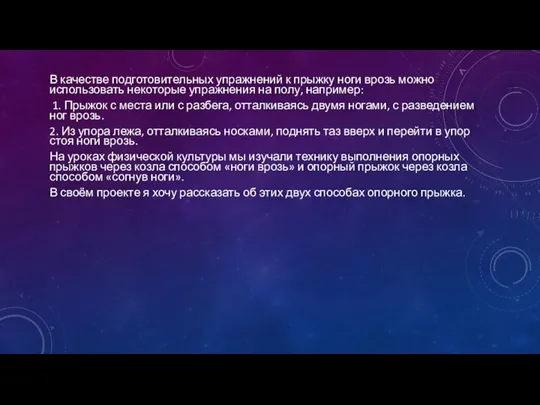 В качестве подготовительных упражнений к прыжку ноги врозь можно использовать некоторые упражнения на полу, например:

1. Прыжок с места или с разбега, отталкиваясь двумя ногами, с разведением ног врозь.

2. Из упора лежа, отталкиваясь носками, поднять таз вверх и перейти в упор стоя ноги врозь.

На уроках физической культуры мы изучали технику выполнения опорных прыжков через козла способом «ноги врозь» и опорный прыжок через козла способом «согнув ноги».

В своём проекте я хочу рассказать об этих двух способах опорного прыжка.